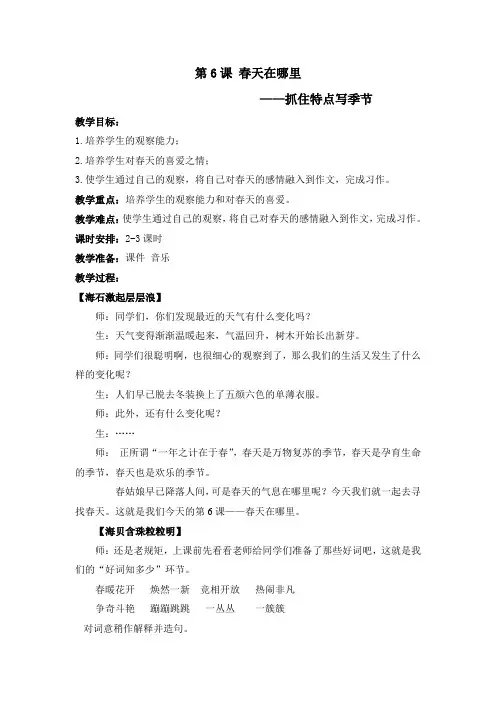 第 6 课 春天在哪里

——抓住特点写季节

教学目标：

1. 培养学生的观察能力；

2. 培养学生对春天的喜爱之情；

3. 使学生通过自己的观察，将自己对春天的感情融入到作文，完成习作。

教学重点：培养学生的观察能力和对春天的喜爱。

教学难点：使学生通过自己的观察，将自己对春天的感情融入到作文，完成习作。

课时安排：2-3 课时

教学准备：课件 音乐

教学过程：

【海石激起层层浪】

师：同学们，你们发现最近的天气有什么变化吗？

生：天气变得渐渐温暖起来，气温回升，树木开始长出新芽。

师：同学们很聪明啊，也很细心的观察到了，那么我们的生活又发生了什么样的变化呢？

生：人们早已脱去冬装换上了五颜六色的单薄衣服。

师：此外，还有什么变化呢？

生：……

师： 正所谓“一年之计在于春”，春天是万物复苏的季节，春天是孕育生命的季节，春天也是欢乐的季节。

春姑娘早已降落人间，可是春天的气息在哪里呢？今天我们就一起去寻找春天。这就是我们今天的第 6 课——春天在哪里。

【海贝含珠粒粒明】

师：还是老规矩，上课前先看看老师给同学们准备了那些好词吧，这就是我们的“好词知多少”环节。

春暖花开 焕然一新 竞相开放 热闹非凡

争奇斗艳 蹦蹦跳跳 一丛丛 一簇簇

对词意稍作解释并造句。